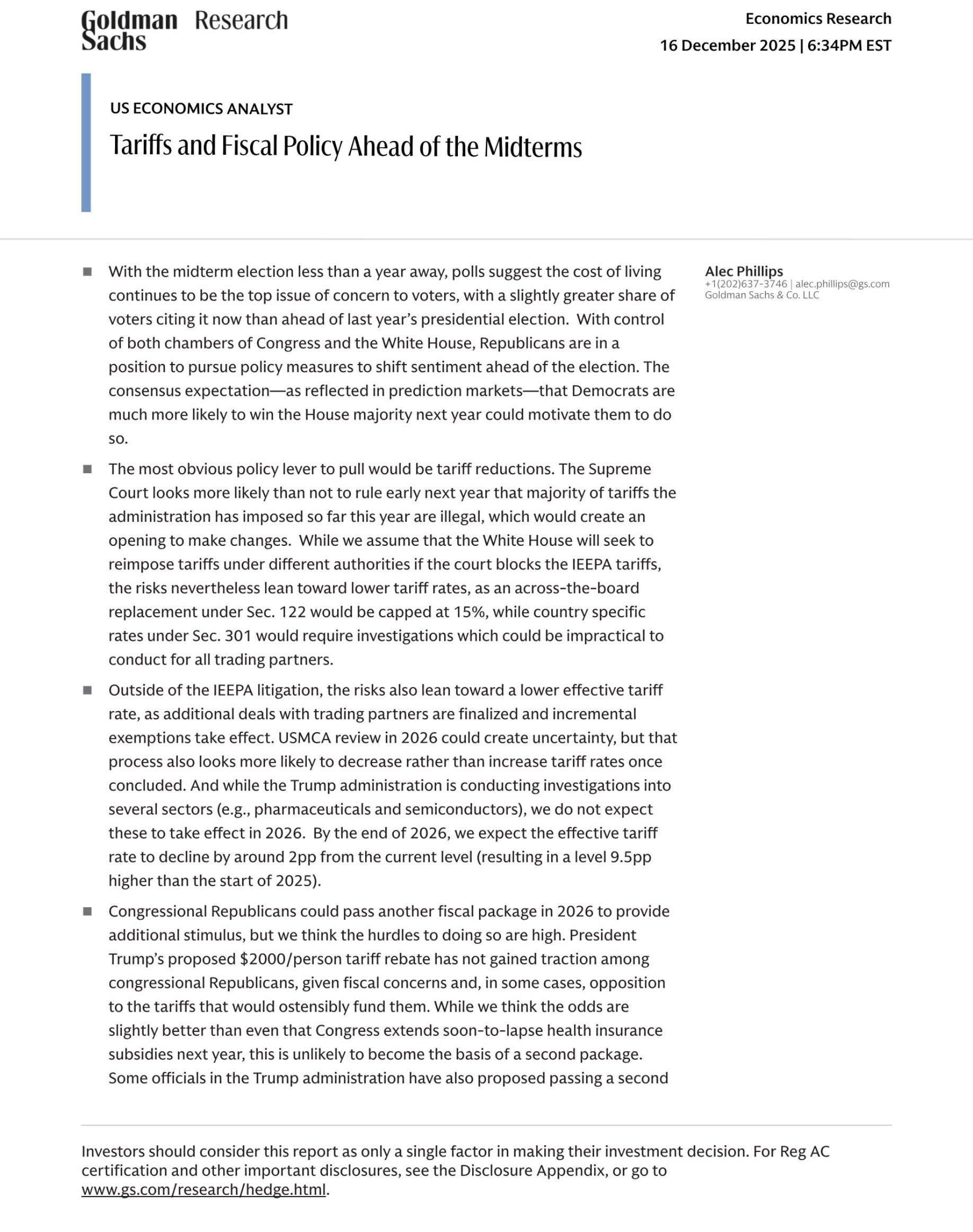 Goldman Sachs Research

Economics Research
16 December 2025 | 6:34PM EST

US ECONOMICS ANALYST
Tariffs and Fiscal Policy Ahead of the Midterms

■ With the midterm election less than a year away, polls suggest the cost of living continues to be the top issue of concern to voters, with a slightly greater share of voters citing it now than ahead of last year's presidential election. With control of both chambers of Congress and the White House, Republicans are in a position to pursue policy measures to shift sentiment ahead of the election. The consensus expectation—as reflected in prediction markets—that Democrats are much more likely to win the House majority next year could motivate them to do so.

■ The most obvious policy lever to pull would be tariff reductions. The Supreme Court looks more likely than not to rule early next year that majority of tariffs the administration has imposed so far this year are illegal, which would create an opening to make changes. While we assume that the White House will seek to reimpose tariffs under different authorities if the court blocks the IEEPA tariffs, the risks nevertheless lean toward lower tariff rates, as an across-the-board replacement under Sec. 122 would be capped at 15%, while country specific rates under Sec. 301 would require investigations which could be impractical to conduct for all trading partners.

■ Outside of the IEEPA litigation, the risks also lean toward a lower effective tariff rate, as additional deals with trading partners are finalized and incremental exemptions take effect. USMCA review in 2026 could create uncertainty, but that process also looks more likely to decrease rather than increase tariff rates once concluded. And while the Trump administration is conducting investigations into several sectors (e.g., pharmaceuticals and semiconductors), we do not expect these to take effect in 2026. By the end of 2026, we expect the effective tariff rate to decline by around 2pp from the current level (resulting in a level 9.5pp higher than the start of 2025).

■ Congressional Republicans could pass another fiscal package in 2026 to provide additional stimulus, but we think the hurdles to doing so are high. President Trump's proposed $2000/person tariff rebate has not gained traction among congressional Republicans, given fiscal concerns and, in some cases, opposition to the tariffs that would ostensibly fund them. While we think the odds are slightly better than even that Congress extends soon-to-lapse health insurance subsidies next year, this is unlikely to become the basis of a second package. Some officials in the Trump administration have also proposed passing a second

Alec Phillips
+1(202)637-3746 | alec.phillips@gs.com
Goldman Sachs & Co. LLC

Investors should consider this report as only a single factor in making their investment decision. For Reg AC certification and other important disclosures, see the Disclosure Appendix, or go to www.gs.com/research/hedge.html.